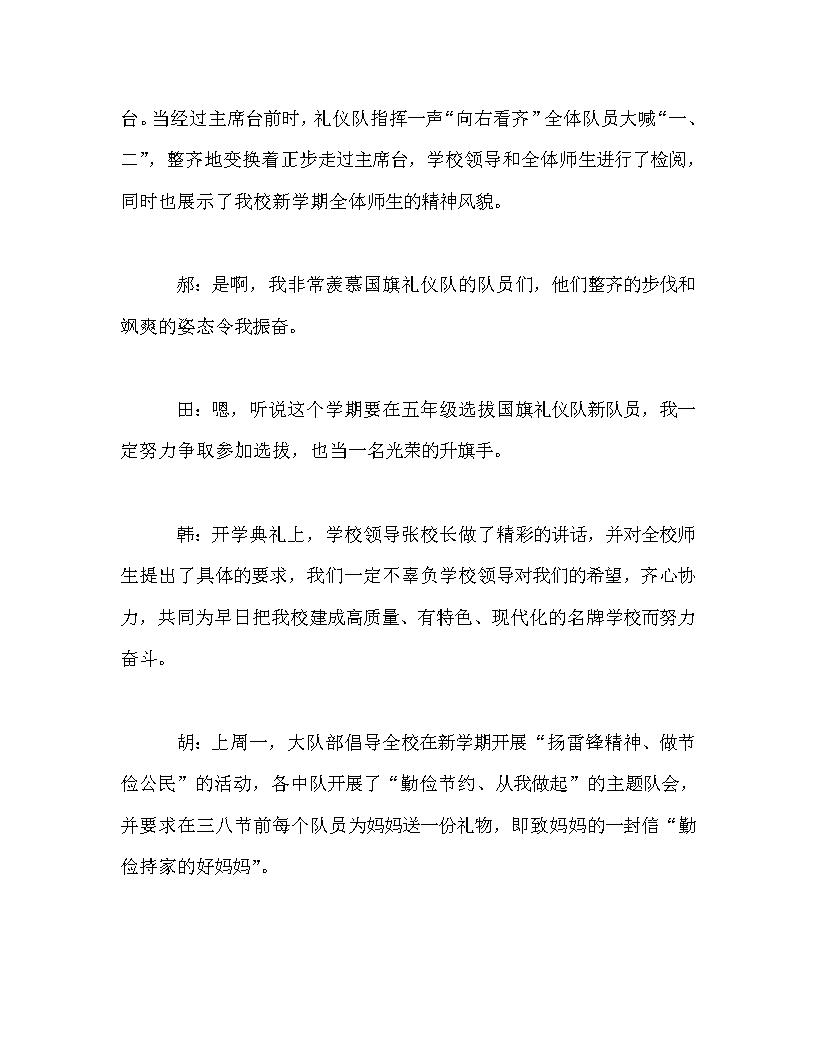 台。当经过主席台前时，礼仪队指挥一声“向右看齐”全体队员大喊“一、二”，整齐地变换着正步走过主席台，学校领导和全体师生进行了检阅，同时也展示了我校新学期全体师生的精神风貌。

郝：是啊，我非常羡慕国旗礼仪队的队员们，他们整齐的步伐和飒爽的姿态令我振奋。

田：嗯，听说这个学期要在五年级选拔国旗礼仪队新队员，我一定努力争取参加选拔，也当一名光荣的升旗手。

韩：开学典礼上，学校领导张校长做了精彩的讲话，并对全校师生提出了具体的要求，我们一定不辜负学校领导对我们的希望，齐心协力，共同为早日把我校建成高质量、有特色、现代化的名牌学校而努力奋斗。

胡：上周一，大队部倡导全校在新学期开展“扬雷锋精神、做节俭公民”的活动，各中队开展了“勤俭节约、从我做起”的主题队会，并要求在三八节前每个队员为妈妈送一份礼物，即致妈妈的一封信“勤俭持家的好妈妈”。